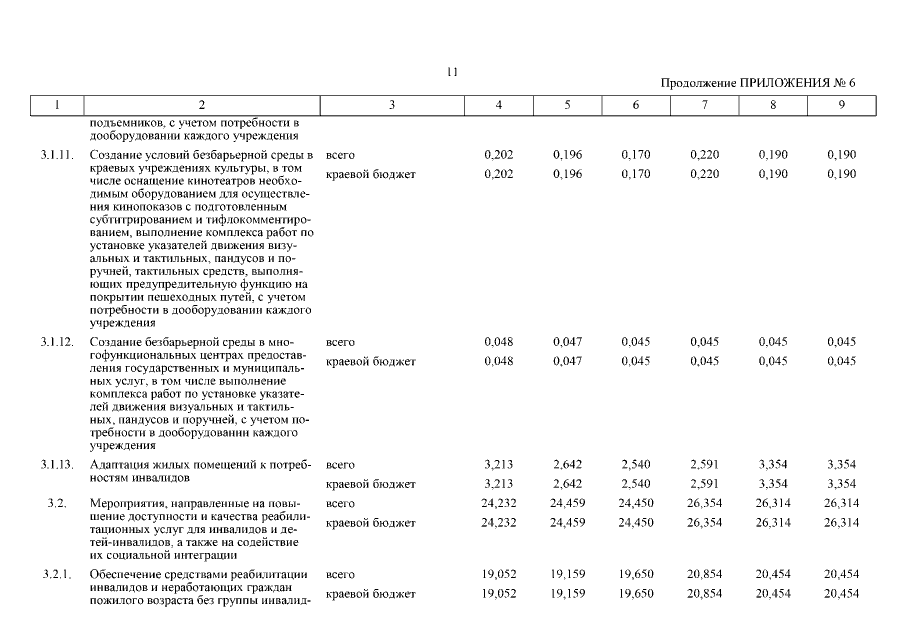 11

Продолжение ПРИЛОЖЕНИЯ № 6

| 1 | 2 | 3 | 4 | 5 | 6 | 7 | 8 | 9 |
|---|---|---|---|---|---|---|---|---|
| | подъемников, с учетом потребности в дооборудовании каждого учреждения | | | | | | | |
| 3.1.11. | Создание условий безбарьерной среды в краевых учреждениях культуры, в том числе оснащение кинотеатров необходимым оборудованием для осуществления кинопоказов с подготовленным субтитрированием и тифлокомментированием, выполнение комплекса работ по установке указателей движения визуальных и тактильных, пандусов и поручней, тактильных средств, выполняющих предупредительную функцию на покрытии пешеходных путей, с учетом потребности в дооборудовании каждого учреждения | всего | 0,202 | 0,196 | 0,170 | 0,220 | 0,190 | 0,190 |
| | | краевой бюджет | 0,202 | 0,196 | 0,170 | 0,220 | 0,190 | 0,190 |
| 3.1.12. | Создание безбарьерной среды в многофункциональных центрах предоставления государственных и муниципальных услуг, в том числе выполнение комплекса работ по установке указателей движения визуальных и тактильных, пандусов и поручней, с учетом потребности в дооборудовании каждого учреждения | всего | 0,048 | 0,047 | 0,045 | 0,045 | 0,045 | 0,045 |
| | | краевой бюджет | 0,048 | 0,047 | 0,045 | 0,045 | 0,045 | 0,045 |
| 3.1.13. | Адаптация жилых помещений к потребностям инвалидов | всего | 3,213 | 2,642 | 2,540 | 2,591 | 3,354 | 3,354 |
| | | краевой бюджет | 3,213 | 2,642 | 2,540 | 2,591 | 3,354 | 3,354 |
| 3.2. | Мероприятия, направленные на повышение доступности и качества реабилитационных услуг для инвалидов и детей-инвалидов, а также на содействие их социальной интеграции | всего | 24,232 | 24,459 | 24,450 | 26,354 | 26,314 | 26,314 |
| | | краевой бюджет | 24,232 | 24,459 | 24,450 | 26,354 | 26,314 | 26,314 |
| 3.2.1. | Обеспечение средствами реабилитации инвалидов и неработающих граждан пожилого возраста без группы инвалид- | всего | 19,052 | 19,159 | 19,650 | 20,854 | 20,454 | 20,454 |
| | | краевой бюджет | 19,052 | 19,159 | 19,650 | 20,854 | 20,454 | 20,454 |